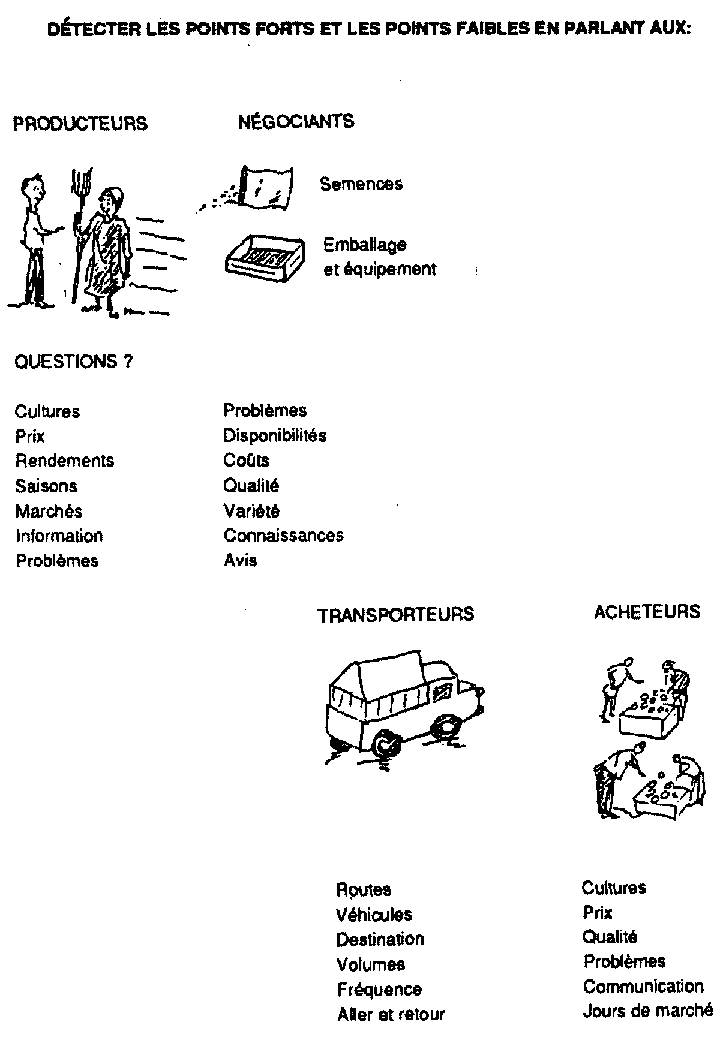 DÉTECTER LES POINTS FORTS ET LES POINTS FAIBLES EN PARLANT AUX:

PRODUCTEURS

NÉGOCIANTS

Semences

Emballage
et équipement

QUESTIONS ?

Cultures
Prix
Rendements
Saisons
Marchés
Information
Problèmes

Problèmes
Disponibilités
Coûts
Qualité
Variété
Connaissances
Avis

TRANSPORTEURS

Routes
Véhicules
Destination
Volumes
Fréquence
Aller et retour

ACHETEURS

Cultures
Prix
Qualité
Problèmes
Communication
Jours de marché